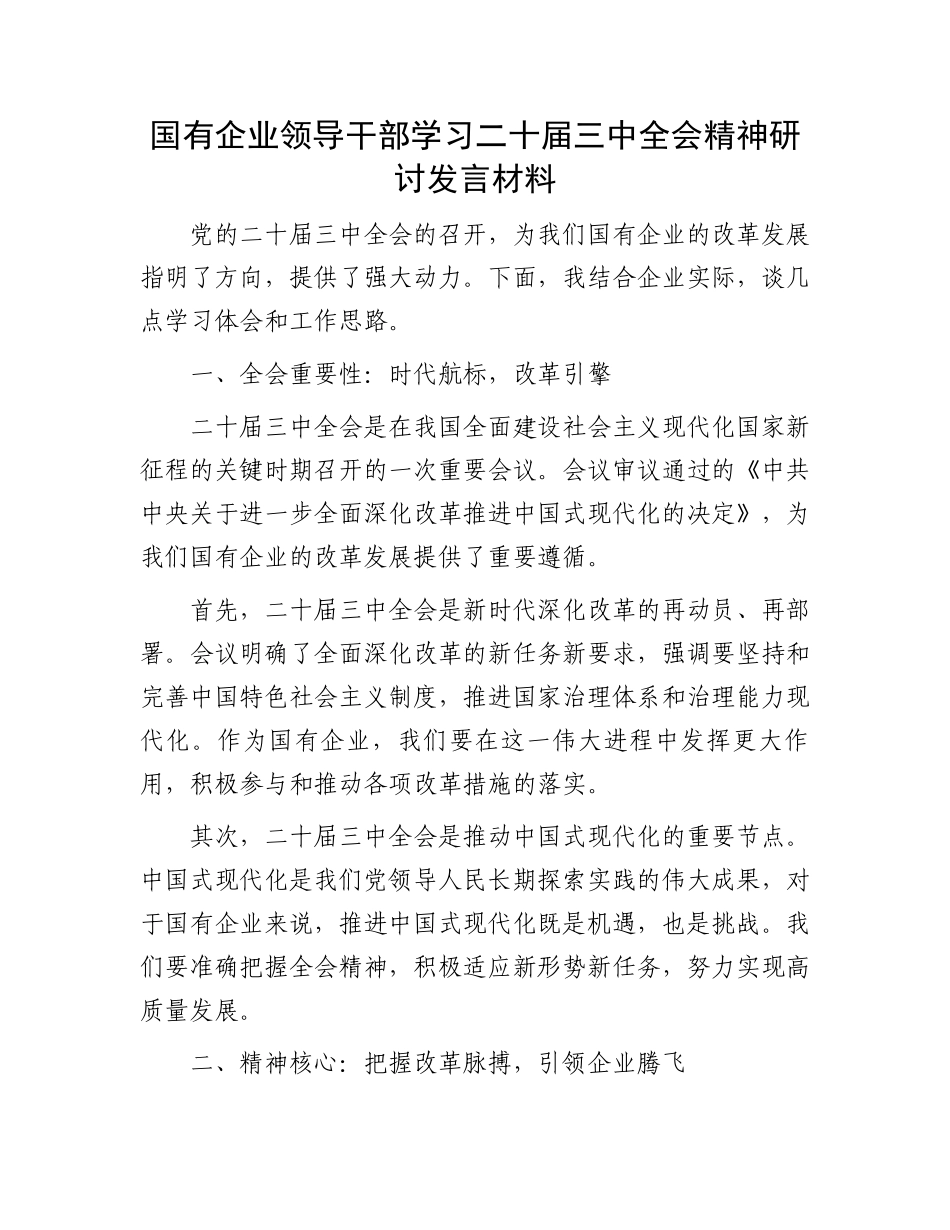 国有企业领导干部学习二十届三中全会精神研讨发言材料

党的二十届三中全会的召开，为我们国有企业的改革发展指明了方向，提供了强大动力。下面，我结合企业实际，谈几点学习体会和工作思路。

一、全会重要性：时代航标，改革引擎

二十届三中全会是在我国全面建设社会主义现代化国家新征程的关键时期召开的一次重要会议。会议审议通过的《中共中央关于进一步全面深化改革推进中国式现代化的决定》，为我们国有企业的改革发展提供了重要遵循。

首先，二十届三中全会是新时代深化改革的再动员、再部署。会议明确了全面深化改革的新任务新要求，强调要坚持和完善中国特色社会主义制度，推进国家治理体系和治理能力现代化。作为国有企业，我们要在这一伟大进程中发挥更大作用，积极参与和推动各项改革措施的落实。

其次，二十届三中全会是推动中国式现代化的重要节点。中国式现代化是我们党领导人民长期探索实践的伟大成果，对于国有企业来说，推进中国式现代化既是机遇，也是挑战。我们要准确把握全会精神，积极适应新形势新任务，努力实现高质量发展。

二、精神核心：把握改革脉搏，引领企业腾飞